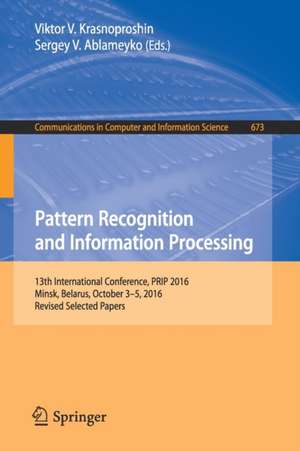 Viktor V. Krasnoproshin
Sergey V. Ablameyko (Eds.)

Communications in Computer and Information Science 673

Pattern Recognition and Information Processing

13th International Conference, PRIP 2016
Minsk, Belarus, October 3–5, 2016
Revised Selected Papers

Springer